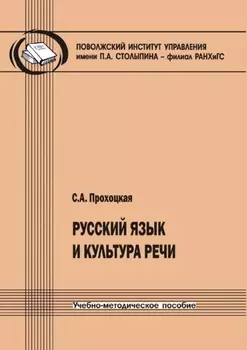 ПОВОЛЖСКИЙ ИНСТИТУТ УПРАВЛЕНИЯ
имени П.А. СТОЛЫПИНА – филиал РАНХиГС

С.А. Прохоцкая

РУССКИЙ ЯЗЫК
И КУЛЬТУРА РЕЧИ

Учебно-методическое пособие